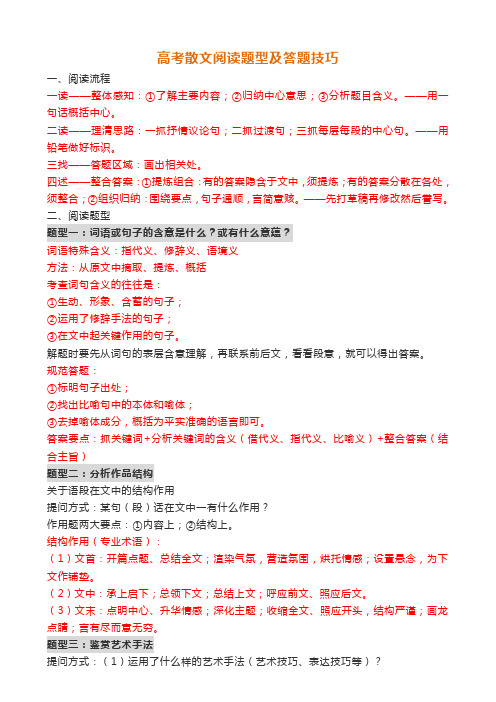 高考散文阅读题型及答题技巧

一、阅读流程

一读——整体感知：①了解主要内容；②归纳中心意思；③分析题目含义。——用一句话概括中心。

二读——理清思路：一抓抒情议论句；二抓过渡句；三抓每层每段的中心句。——用铅笔做好标识。

三找——答题区域：画出相关处。

四述——整合答案：①提炼组合：有的答案隐含于文中，须提炼；有的答案分散在各处，须整合；②组织归纳：围绕要点，句子通顺，言简意赅。——先打草稿再修改然后誊写。

二、阅读题型

题型一：词语或句子的含意是什么？或有什么意蕴？

词语特殊含义：指代义、修辞义、语境义

方法：从原文中摘取、提炼、概括

考查词句含义的往往是：

①生动、形象、含蓄的句子；

②运用了修辞手法的句子；

③在文中起关键作用的句子。

解题时要先从词句的表层含意理解，再联系前后文，看看段意，就可以得出答案。

规范答题：

①标明句子出处；

②找出比喻句中的本体和喻体；

③去掉喻体成分，概括为平实准确的语言即可。

答案要点：抓关键词+分析关键词的含义（借代义、指代义、比喻义）+整合答案（结合主旨）

题型二：分析作品结构

关于语段在文中的结构作用

提问方式：某句（段）话在文中一有什么作用？

作用题两大要点：①内容上；②结构上。

结构作用（专业术语）：

（1）文首：开篇点题、总结全文；渲染气氛，营造氛围，烘托情感；设置悬念，为下文作铺垫。

（2）文中：承上启下；总领下文；总结上文；呼应前文、照应后文。

（3）文末：点明中心、升华情感；深化主题；收缩全文、照应开头，结构严谨；画龙点睛；言有尽而意无穷。

题型三：鉴赏艺术手法

提问方式：（1）运用了什么样的艺术手法（艺术技巧、表达技巧等）？